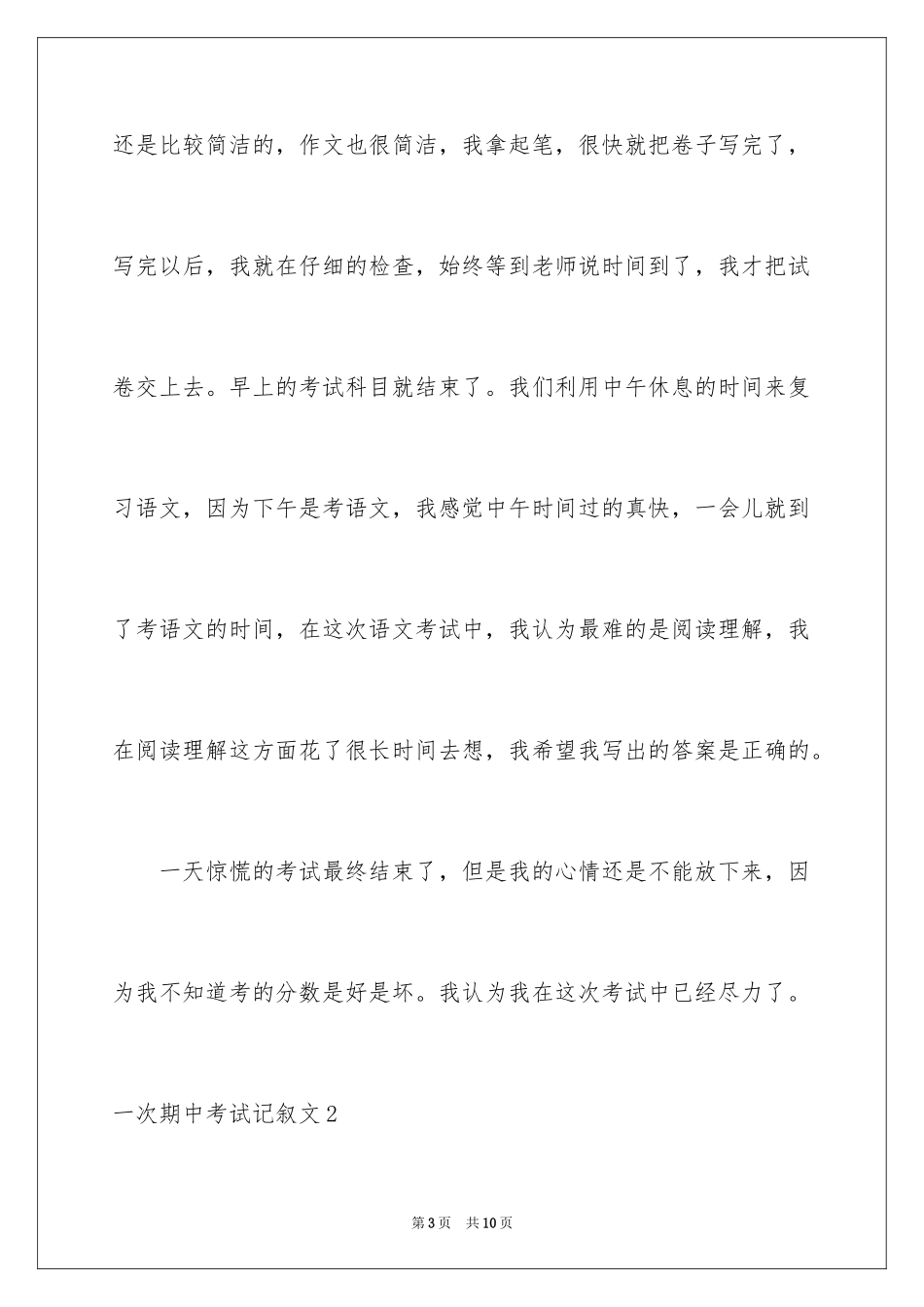 还是比较简洁的，作文也很简洁，我拿起笔，很快就把卷子写完了，写完以后，我就在仔细的检查，始终等到老师说时间到了，我才把试卷交上去。早上的考试科目就结束了。我们利用中午休息的时间来复习语文，因为下午是考语文，我感觉中午时间过的真快，一会儿就到了考语文的时间，在这次语文考试中，我认为最难的是阅读理解，我在阅读理解这方面花了很长时间去想，我希望我写出的答案是正确的。

一天惊慌的考试最终结束了，但是我的心情还是不能放下来，因为我不知道考的分数是好是坏。我认为我在这次考试中已经尽力了。

一次期中考试记叙文2

第3页 共10页